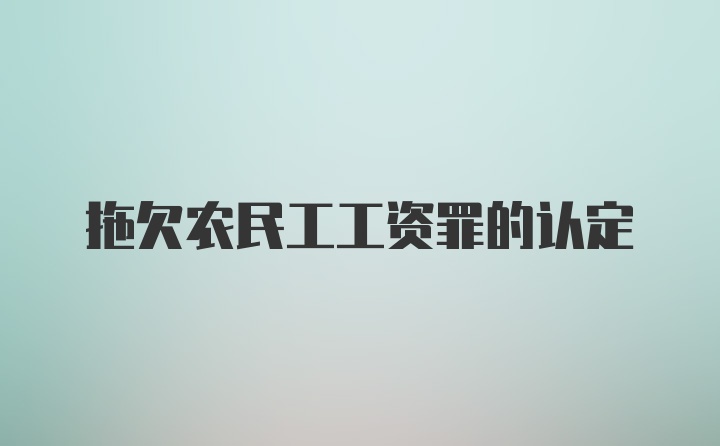 拖欠农民工工资罪的认定